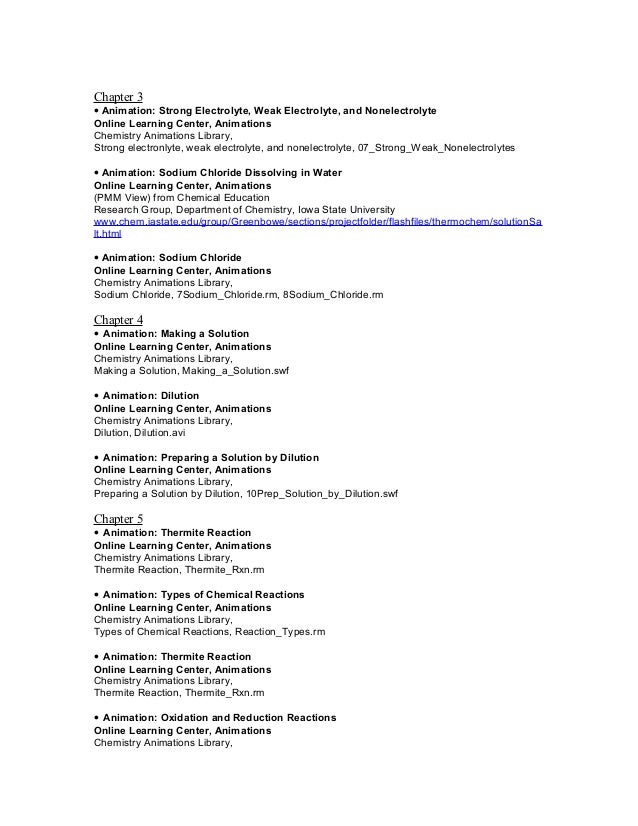 Chapter 3
• Animation: Strong Electrolyte, Weak Electrolyte, and Nonelectrolyte
Online Learning Center, Animations
Chemistry Animations Library,
Strong electronlyte, weak electrolyte, and nonelectrolyte, 07_Strong_Weak_Nonelectrolytes

• Animation: Sodium Chloride Dissolving in Water
Online Learning Center, Animations
(PMM View) from Chemical Education
Research Group, Department of Chemistry, Iowa State University
www.chem.iastate.edu/group/Greenbowe/sections/projectfolder/flashfiles/thermochem/solutionSalt.html

• Animation: Sodium Chloride
Online Learning Center, Animations
Chemistry Animations Library,
Sodium Chloride, 7Sodium_Chloride.rm, 8Sodium_Chloride.rm

Chapter 4
• Animation: Making a Solution
Online Learning Center, Animations
Chemistry Animations Library,
Making a Solution, Making_a_Solution.swf

• Animation: Dilution
Online Learning Center, Animations
Chemistry Animations Library,
Dilution, Dilution.avi

• Animation: Preparing a Solution by Dilution
Online Learning Center, Animations
Chemistry Animations Library,
Preparing a Solution by Dilution, 10Prep_Solution_by_Dilution.swf

Chapter 5
• Animation: Thermite Reaction
Online Learning Center, Animations
Chemistry Animations Library,
Thermite Reaction, Thermite_Rxn.rm

• Animation: Types of Chemical Reactions
Online Learning Center, Animations
Chemistry Animations Library,
Types of Chemical Reactions, Reaction_Types.rm

• Animation: Thermite Reaction
Online Learning Center, Animations
Chemistry Animations Library,
Thermite Reaction, Thermite_Rxn.rm

• Animation: Oxidation and Reduction Reactions
Online Learning Center, Animations
Chemistry Animations Library,